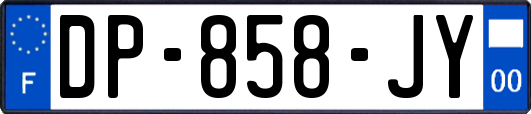 F
DP-858-JY
00